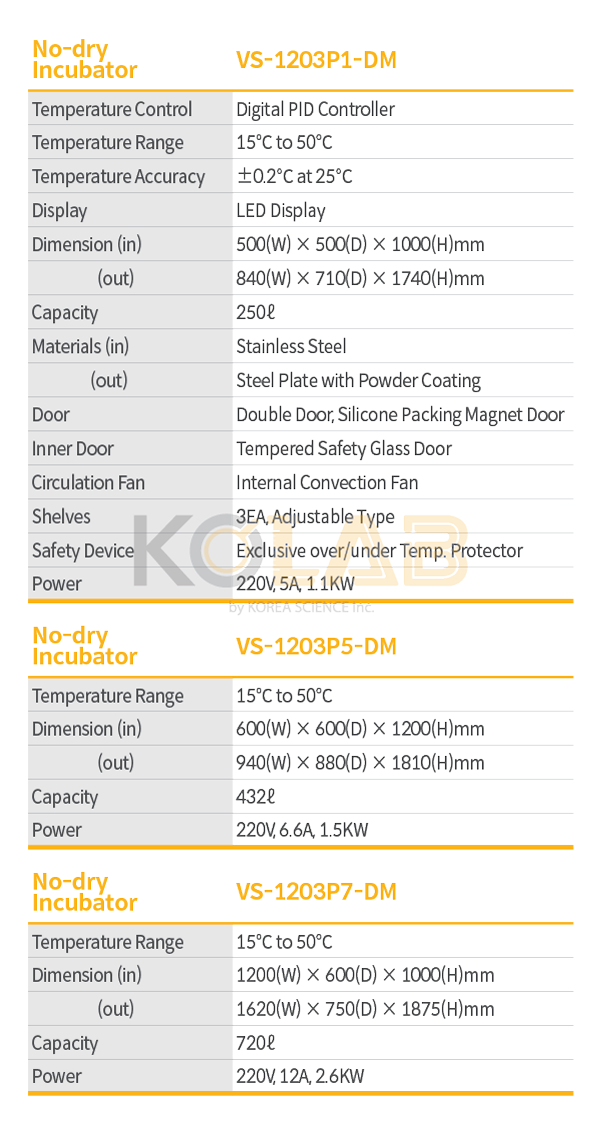 | No-dry Incubator | VS-1203P1-DM |
|---|---|
| Temperature Control | Digital PID Controller |
| Temperature Range | 15°C to 50°C |
| Temperature Accuracy | ±0.2°C at 25°C |
| Display | LED Display |
| Dimension (in) | 500(W) × 500(D) × 1000(H)mm |
| (out) | 840(W) × 710(D) × 1740(H)mm |
| Capacity | 250ℓ |
| Materials (in) | Stainless Steel |
| (out) | Steel Plate with Powder Coating |
| Door | Double Door, Silicone Packing Magnet Door |
| Inner Door | Tempered Safety Glass Door |
| Circulation Fan | Internal Convection Fan |
| Shelves | 3EA, Adjustable Type |
| Safety Device | Exclusive over/under Temp. Protector |
| Power | 220V, 5A, 1.1KW |

KOLAB
by KOREA SCIENCE Inc.

| No-dry Incubator | VS-1203P5-DM |
|---|---|
| Temperature Range | 15°C to 50°C |
| Dimension (in) | 600(W) × 600(D) × 1200(H)mm |
| (out) | 940(W) × 880(D) × 1810(H)mm |
| Capacity | 432ℓ |
| Power | 220V, 6.6A, 1.5KW |

| No-dry Incubator | VS-1203P7-DM |
|---|---|
| Temperature Range | 15°C to 50°C |
| Dimension (in) | 1200(W) × 600(D) × 1000(H)mm |
| (out) | 1620(W) × 750(D) × 1875(H)mm |
| Capacity | 720ℓ |
| Power | 220V, 12A, 2.6KW |